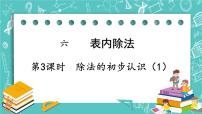 六　表内除法

第3课时　除法的初步认识（1）